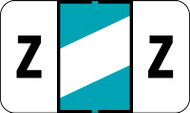 Z

Z